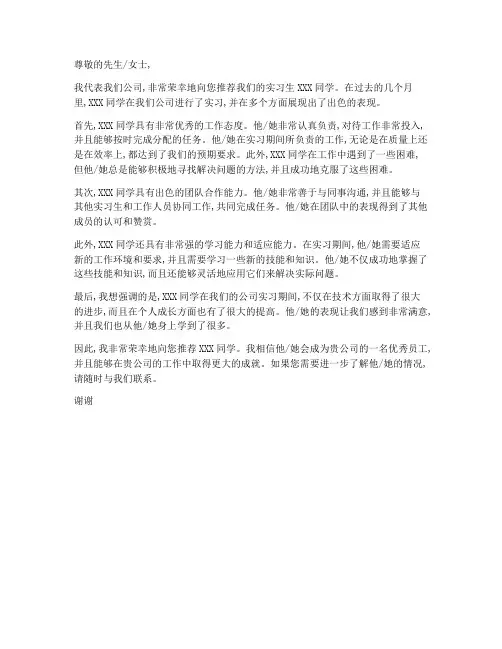 尊敬的先生/女士，

我代表我们公司，非常荣幸地向您推荐我们的实习生 XXX 同学。在过去的几个月里，XXX 同学在我们公司进行了实习，并在多个方面展现出了出色的表现。

首先，XXX 同学具有非常优秀的工作态度。他/她非常认真负责，对待工作非常投入，并且能够按时完成分配的任务。他/她在实习期间所负责的工作，无论是在质量上还是在效率上，都达到了我们的预期要求。此外，XXX 同学在工作中遇到了一些困难，但他/她总是能够积极地寻找解决问题的方法，并且成功地克服了这些困难。

其次，XXX 同学具有出色的团队合作能力。他/她非常善于与同事沟通，并且能够与其他实习生和工作人员协同工作，共同完成任务。他/她在团队中的表现得到了其他成员的认可和赞赏。

此外，XXX 同学还具有非常强的学习能力和适应能力。在实习期间，他/她需要适应新的工作环境和要求，并且需要学习一些新的技能和知识。他/她不仅成功地掌握了这些技能和知识，而且还能够灵活地应用它们来解决实际问题。

最后，我想强调的是，XXX 同学在我们的公司实习期间，不仅在技术方面取得了很大的进步，而且在个人成长方面也有了很大的提高。他/她的表现让我们感到非常满意，并且我们也从他/她身上学到了很多。

因此，我非常荣幸地向您推荐 XXX 同学。我相信他/她会成为贵公司的一名优秀员工，并且能够在贵公司的工作中取得更大的成就。如果您需要进一步了解他/她的情况，请随时与我们联系。

谢谢